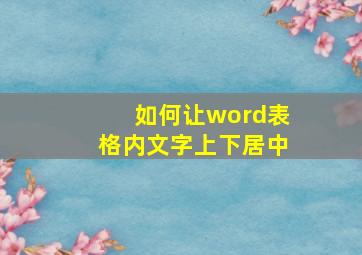 如何让word表格内文字上下居中